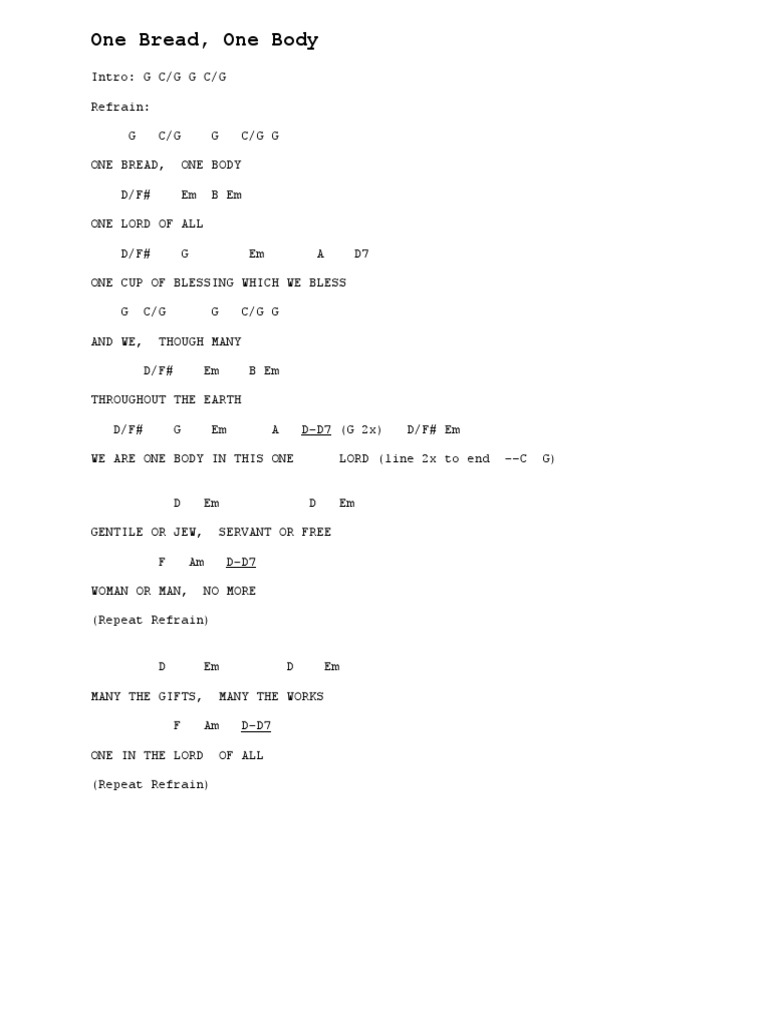 One Bread, One Body

Intro: G C/G G C/G

Refrain:

G C/G G C/G G

ONE BREAD, ONE BODY

D/F# Em B Em

ONE LORD OF ALL

D/F# G Em A D7

ONE CUP OF BLESSING WHICH WE BLESS

G C/G G C/G G

AND WE, THOUGH MANY

D/F# Em B Em

THROUGHOUT THE EARTH

D/F# G Em A D-D7 (G 2x) D/F# Em

WE ARE ONE BODY IN THIS ONE LORD (line 2x to end --C G)

D Em D Em

GENTILE OR JEW, SERVANT OR FREE

F Am D-D7

WOMAN OR MAN, NO MORE

(Repeat Refrain)

D Em D Em

MANY THE GIFTS, MANY THE WORKS

F Am D-D7

ONE IN THE LORD OF ALL

(Repeat Refrain)